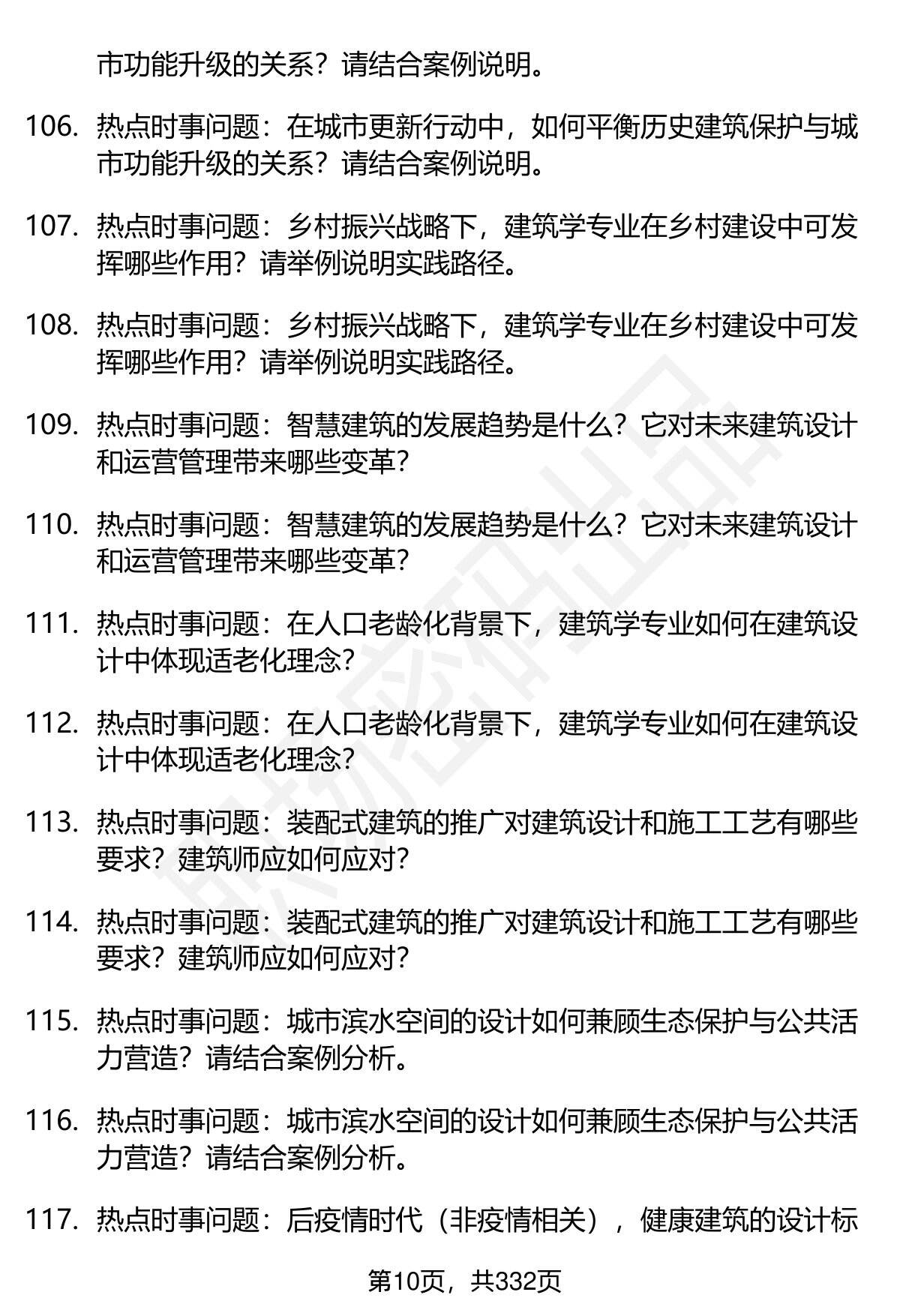 市功能升级的关系？请结合案例说明。

106. 热点时事问题：在城市更新行动中，如何平衡历史建筑保护与城市功能升级的关系？请结合案例说明。

107. 热点时事问题：乡村振兴战略下，建筑学专业在乡村建设中可发挥哪些作用？请举例说明实践路径。

108. 热点时事问题：乡村振兴战略下，建筑学专业在乡村建设中可发挥哪些作用？请举例说明实践路径。

109. 热点时事问题：智慧建筑的发展趋势是什么？它对未来建筑设计和运营管理带来哪些变革？

110. 热点时事问题：智慧建筑的发展趋势是什么？它对未来建筑设计和运营管理带来哪些变革？

111. 热点时事问题：在人口老龄化背景下，建筑学专业如何在建筑设计中体现适老化理念？

112. 热点时事问题：在人口老龄化背景下，建筑学专业如何在建筑设计中体现适老化理念？

113. 热点时事问题：装配式建筑的推广对建筑设计和施工工艺有哪些要求？建筑师应如何应对？

114. 热点时事问题：装配式建筑的推广对建筑设计和施工工艺有哪些要求？建筑师应如何应对？

115. 热点时事问题：城市滨水空间的设计如何兼顾生态保护与公共活力营造？请结合案例分析。

116. 热点时事问题：城市滨水空间的设计如何兼顾生态保护与公共活力营造？请结合案例分析。

117. 热点时事问题：后疫情时代（非疫情相关），健康建筑的设计标

第10页，共332页